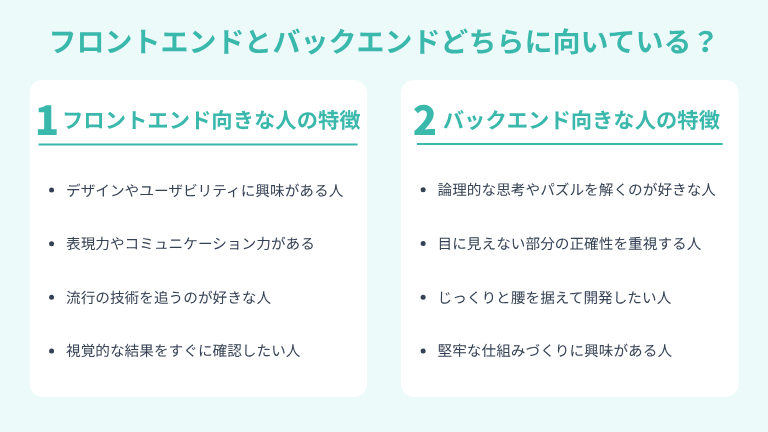 フロントエンドとバックエンドどちらに向いている？

1 フロントエンド向きな人の特徴

- デザインやユーザビリティに興味がある人
- 表現力やコミュニケーション力がある
- 流行の技術を追うのが好きな人
- 視覚的な結果をすぐに確認したい人

2 バックエンド向きな人の特徴

- 論理的な思考やパズルを解くのが好きな人
- 目に見えない部分の正確性を重視する人
- じっくりと腰を据えて開発したい人
- 堅牢な仕組みづくりに興味がある人